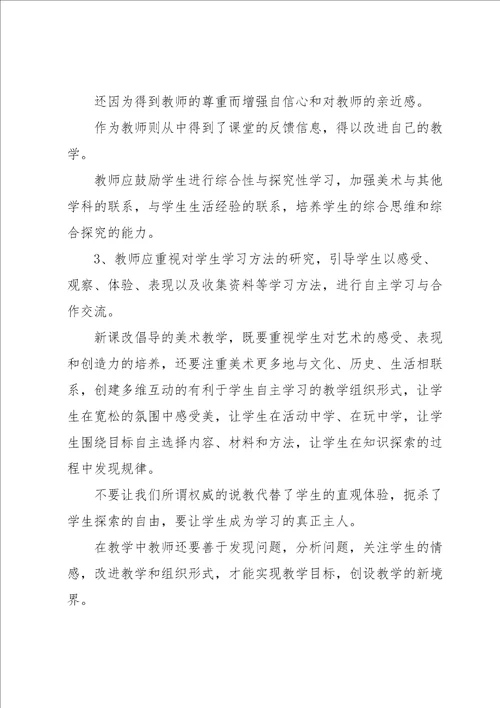 还因为得到教师的尊重而增强自信心和对教师的亲近感。

作为教师则从中得到了课堂的反馈信息，得以改进自己的教学。

教师应鼓励学生进行综合性与探究性学习，加强美术与其他学科的联系，与学生生活经验的联系，培养学生的综合思维和综合探究的能力。

3、教师应重视对学生学习方法的研究，引导学生以感受、观察、体验、表现以及收集资料等学习方法，进行自主学习与合作交流。

新课改倡导的美术教学，既要重视学生对艺术的感受、表现和创造力的培养，还要注重美术更多地与文化、历史、生活相联系，创建多维互动的有利于学生自主学习的教学组织形式，让学生在宽松的氛围中感受美，让学生在活动中学、在玩中学，让学生围绕目标自主选择内容、材料和方法，让学生在知识探索的过程中发现规律。

不要让我们所谓权威的说教代替了学生的直观体验，扼杀了学生探索的自由，要让学生成为学习的真正主人。

在教学中教师还要善于发现问题，分析问题，关注学生的情感，改进教学和组织形式，才能实现教学目标，创设教学的新境界。